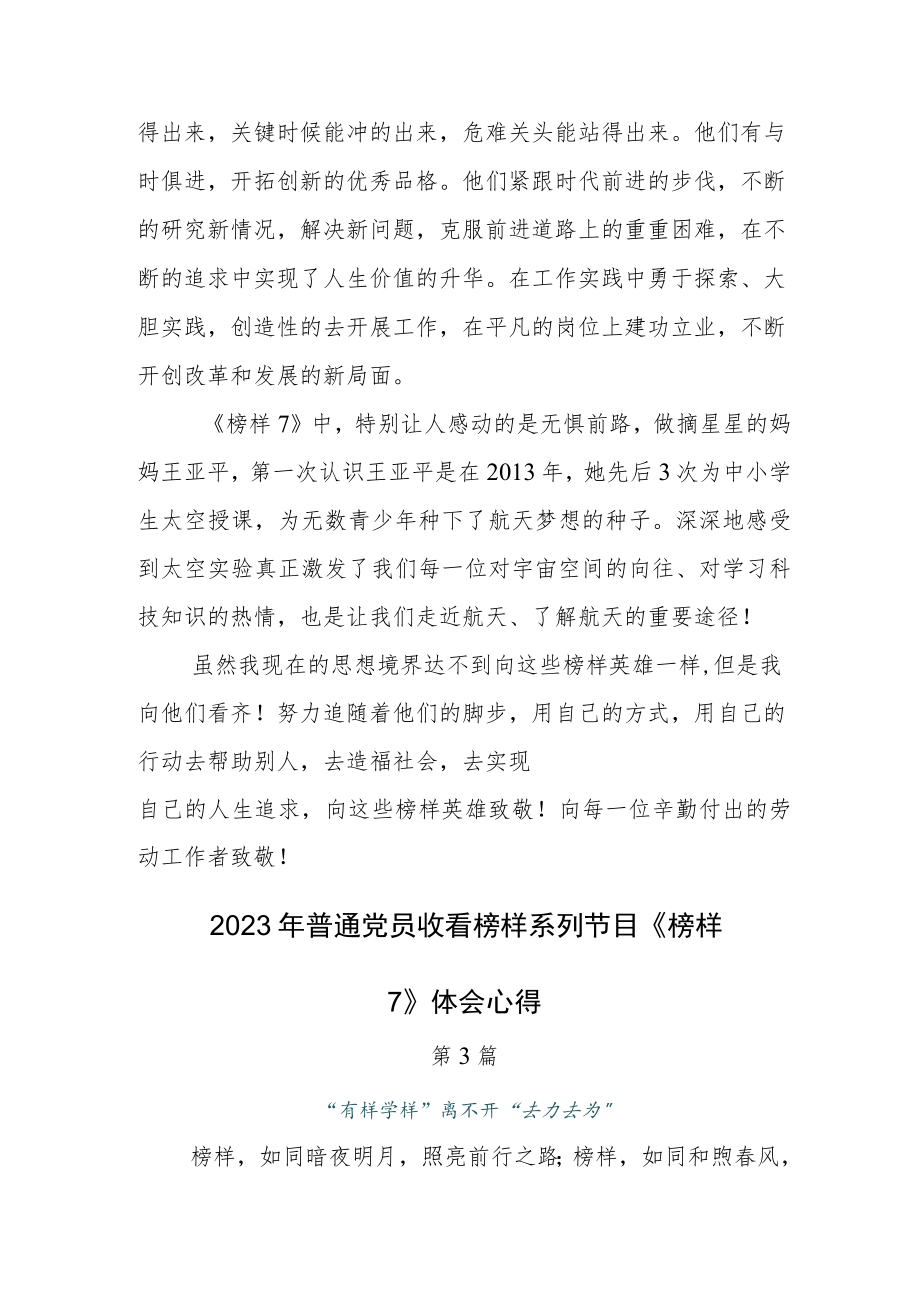 得出来，关键时候能冲的出来，危难关头能站得出来。他们有与时俱进，开拓创新的优秀品格。他们紧跟时代前进的步伐，不断的研究新情况，解决新问题，克服前进道路上的重重困难，在不断的追求中实现了人生价值的升华。在工作实践中勇于探索、大胆实践，创造性的去开展工作，在平凡的岗位上建功立业，不断开创改革和发展的新局面。

《榜样7》中，特别让人感动的是无惧前路，做摘星星的妈妈王亚平，第一次认识王亚平是在2013年，她先后3次为中小学生太空授课，为无数青少年种下了航天梦想的种子。深深地感受到太空实验真正激发了我们每一位对宇宙空间的向往、对学习科技知识的热情，也是让我们走近航天、了解航天的重要途径！

虽然我现在的思想境界达不到向这些榜样英雄一样,但是我向他们看齐！努力追随着他们的脚步，用自己的方式，用自己的行动去帮助别人，去造福社会，去实现

自己的人生追求，向这些榜样英雄致敬！向每一位辛勤付出的劳动工作者致敬！

2023年普通党员收看榜样系列节目《榜样7》体会心得

第3篇

“有样学样”离不开“去力去为”

榜样，如同暗夜明月，照亮前行之路;榜样，如同和煦春风，